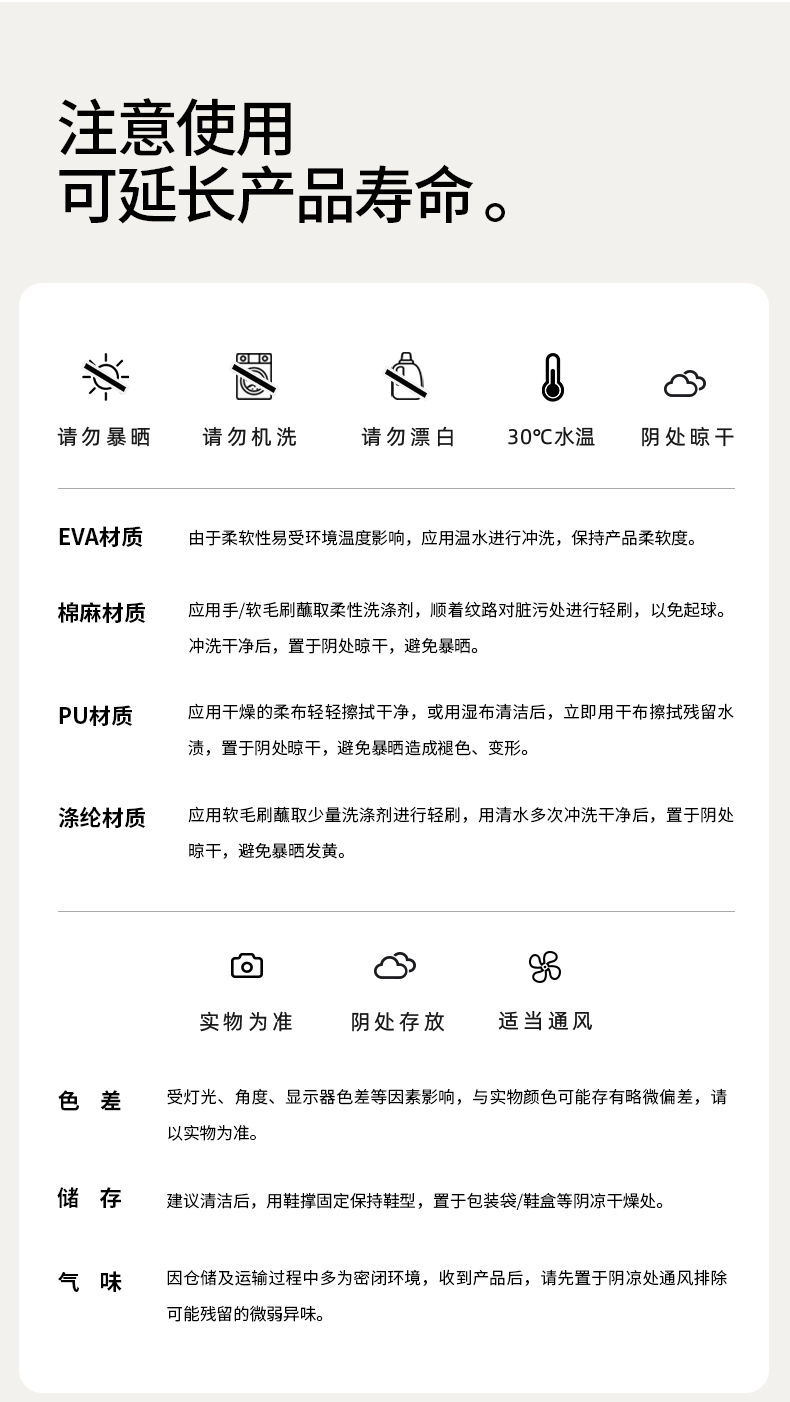 注意使用
可延长产品寿命。

请勿暴晒　请勿机洗　请勿漂白　30℃水温　阴处晾干

EVA材质　由于柔软性易受环境温度影响，应用温水进行冲洗，保持产品柔软度。

棉麻材质　应用手/软毛刷蘸取柔性洗涤剂，顺着纹路对脏污处进行轻刷，以免起球。冲洗干净后，置于阴处晾干，避免暴晒。

PU材质　应用干燥的柔布轻轻擦拭干净，或用湿布清洁后，立即用干布擦拭残留水渍，置于阴处晾干，避免暴晒造成褪色、变形。

涤纶材质　应用软毛刷蘸取少量洗涤剂进行轻刷，用清水多次冲洗干净后，置于阴处晾干，避免暴晒发黄。

实物为准　阴处存放　适当通风

色　差　受灯光、角度、显示器色差等因素影响，与实物颜色可能存有略微偏差，请以实物为准。

储　存　建议清洁后，用鞋撑固定保持鞋型，置于包装袋/鞋盒等阴凉干燥处。

气　味　因仓储及运输过程中多为密闭环境，收到产品后，请先置于阴凉处通风排除可能残留的微弱异味。